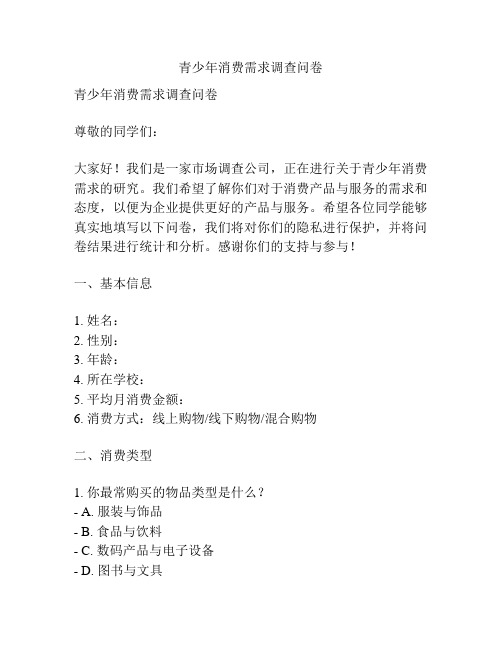 青少年消费需求调查问卷

青少年消费需求调查问卷

尊敬的同学们：

大家好！我们是一家市场调查公司，正在进行关于青少年消费需求的研究。我们希望了解你们对于消费产品与服务的需求和态度，以便为企业提供更好的产品与服务。希望各位同学能够真实地填写以下问卷，我们将对你们的隐私进行保护，并将问卷结果进行统计和分析。感谢你们的支持与参与！

一、基本信息

1. 姓名：
2. 性别：
3. 年龄：
4. 所在学校：
5. 平均月消费金额：
6. 消费方式：线上购物/线下购物/混合购物

二、消费类型

1. 你最常购买的物品类型是什么？
- A. 服装与饰品
- B. 食品与饮料
- C. 数码产品与电子设备
- D. 图书与文具